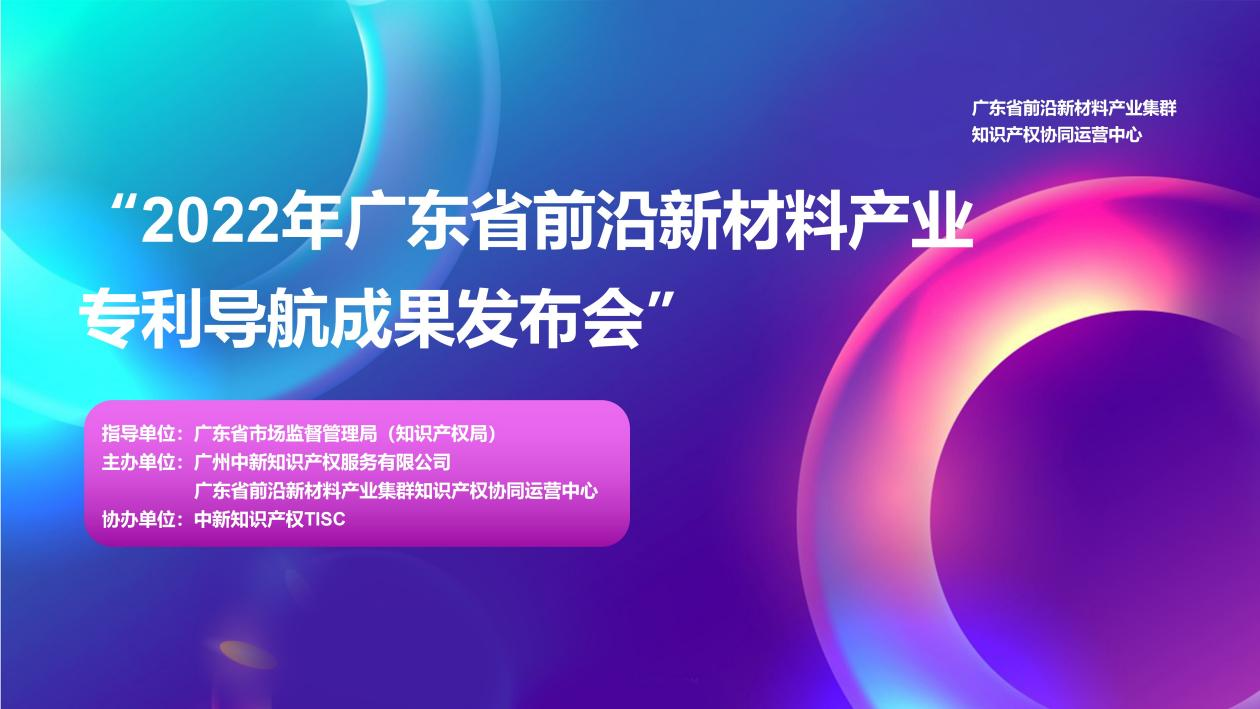 广东省前沿新材料产业集群
知识产权协同运营中心

“2022年广东省前沿新材料产业专利导航成果发布会”

指导单位：广东省市场监督管理局（知识产权局）
主办单位：广州中新知识产权服务有限公司
广东省前沿新材料产业集群知识产权协同运营中心
协办单位：中新知识产权TISC